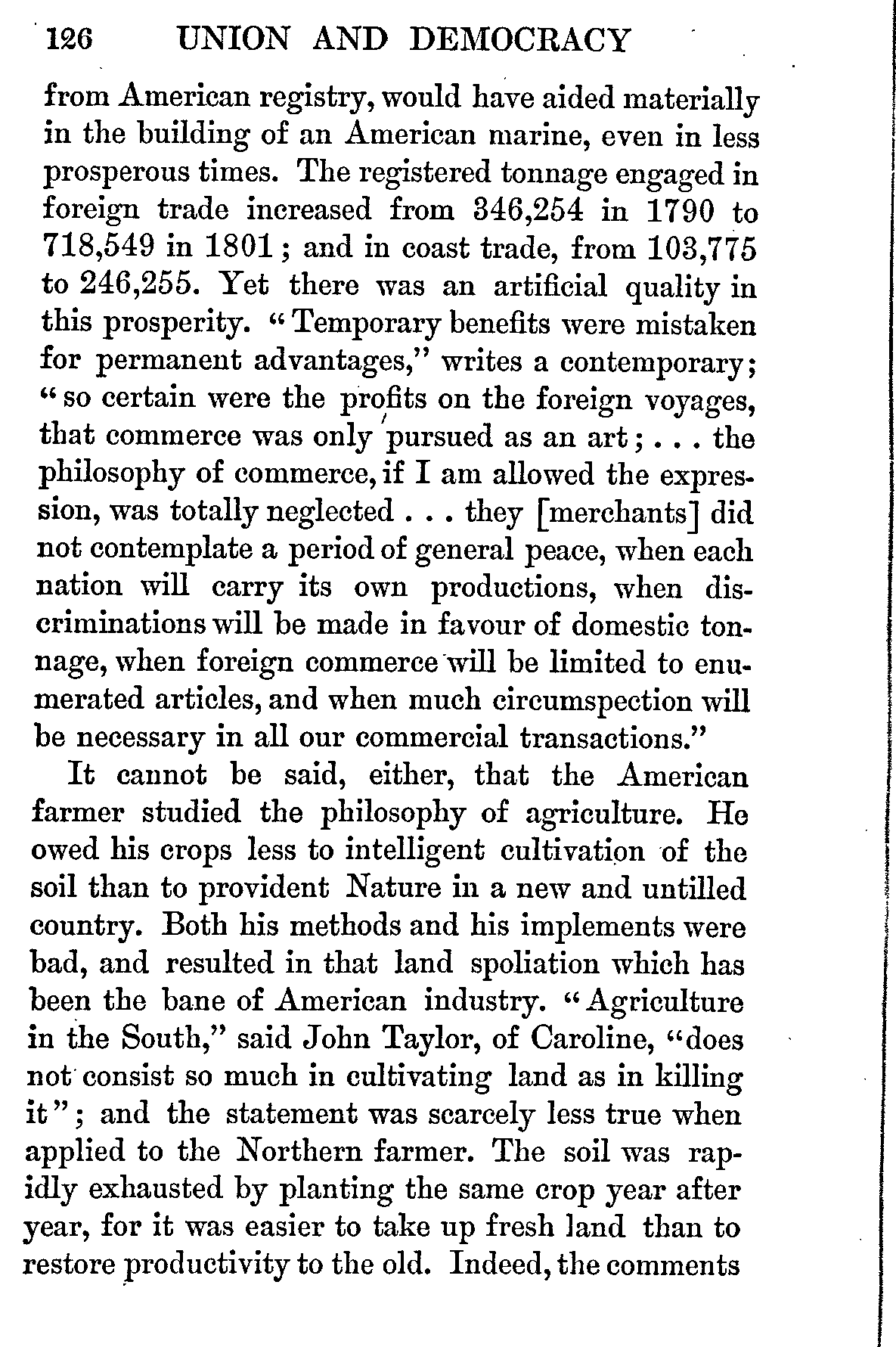 126 UNION AND DEMOCRACY

from American registry, would have aided materially in the building of an American marine, even in less prosperous times. The registered tonnage engaged in foreign trade increased from 346,254 in 1790 to 718,549 in 1801; and in coast trade, from 103,775 to 246,255. Yet there was an artificial quality in this prosperity. "Temporary benefits were mistaken for permanent advantages," writes a contemporary; "so certain were the profits on the foreign voyages, that commerce was only pursued as an art; . . . the philosophy of commerce, if I am allowed the expression, was totally neglected . . . they [merchants] did not contemplate a period of general peace, when each nation will carry its own productions, when discriminations will be made in favour of domestic tonnage, when foreign commerce will be limited to enumerated articles, and when much circumspection will be necessary in all our commercial transactions."

It cannot be said, either, that the American farmer studied the philosophy of agriculture. He owed his crops less to intelligent cultivation of the soil than to provident Nature in a new and untilled country. Both his methods and his implements were bad, and resulted in that land spoliation which has been the bane of American industry. "Agriculture in the South," said John Taylor, of Caroline, "does not consist so much in cultivating land as in killing it"; and the statement was scarcely less true when applied to the Northern farmer. The soil was rapidly exhausted by planting the same crop year after year, for it was easier to take up fresh land than to restore productivity to the old. Indeed, the comments